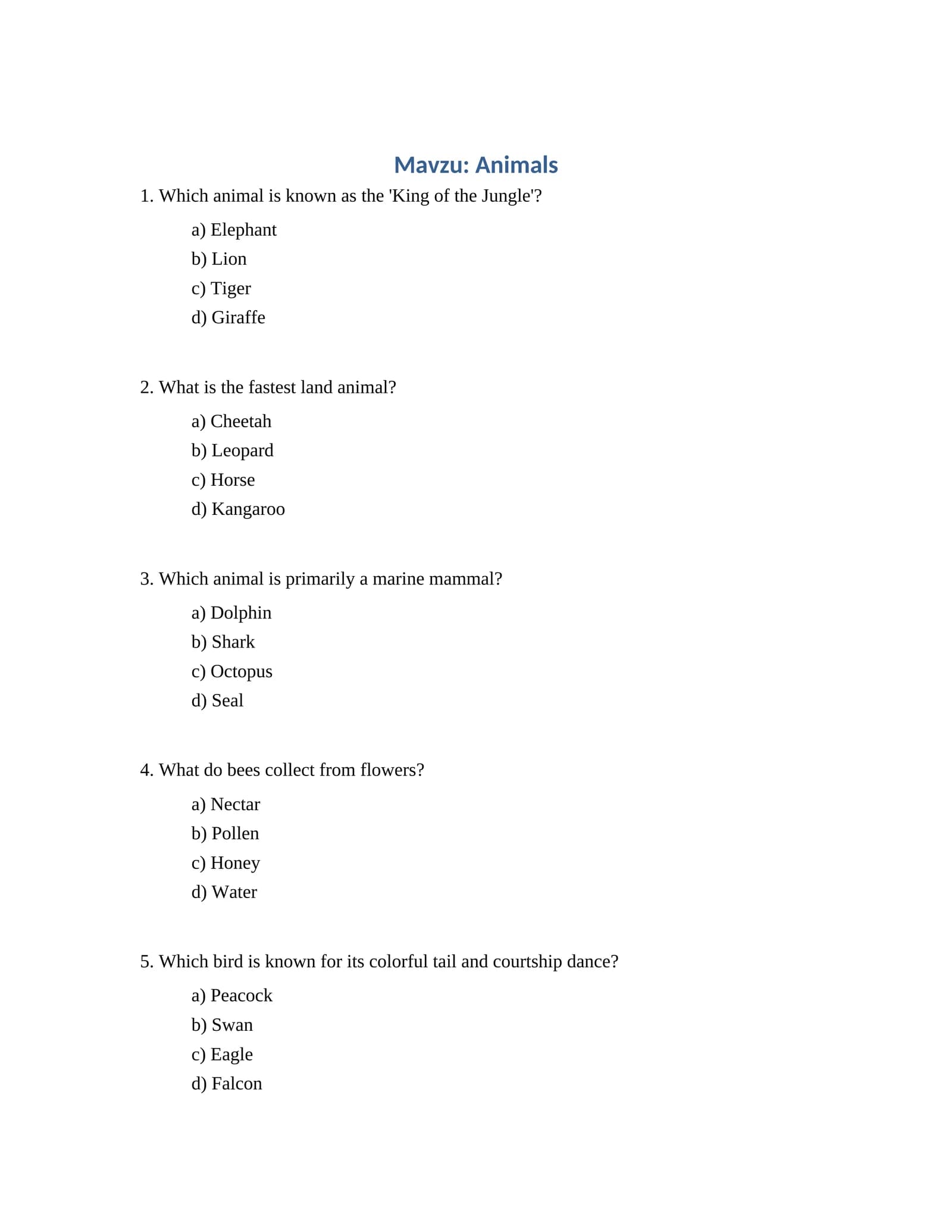 Mavzu: Animals

1. Which animal is known as the 'King of the Jungle'?

a) Elephant
b) Lion
c) Tiger
d) Giraffe

2. What is the fastest land animal?

a) Cheetah
b) Leopard
c) Horse
d) Kangaroo

3. Which animal is primarily a marine mammal?

a) Dolphin
b) Shark
c) Octopus
d) Seal

4. What do bees collect from flowers?

a) Nectar
b) Pollen
c) Honey
d) Water

5. Which bird is known for its colorful tail and courtship dance?

a) Peacock
b) Swan
c) Eagle
d) Falcon